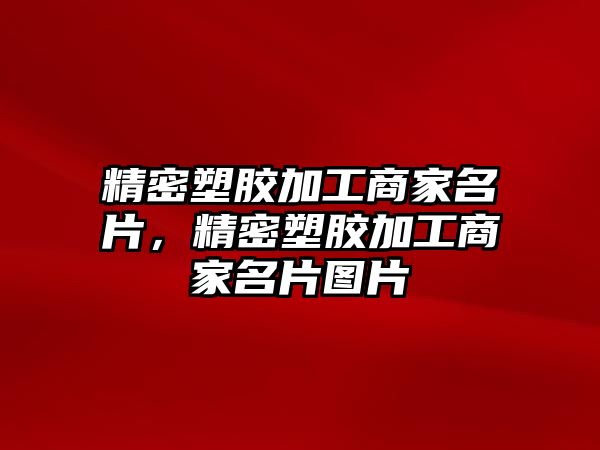 精密塑胶加工商家名片，精密塑胶加工商家名片图片